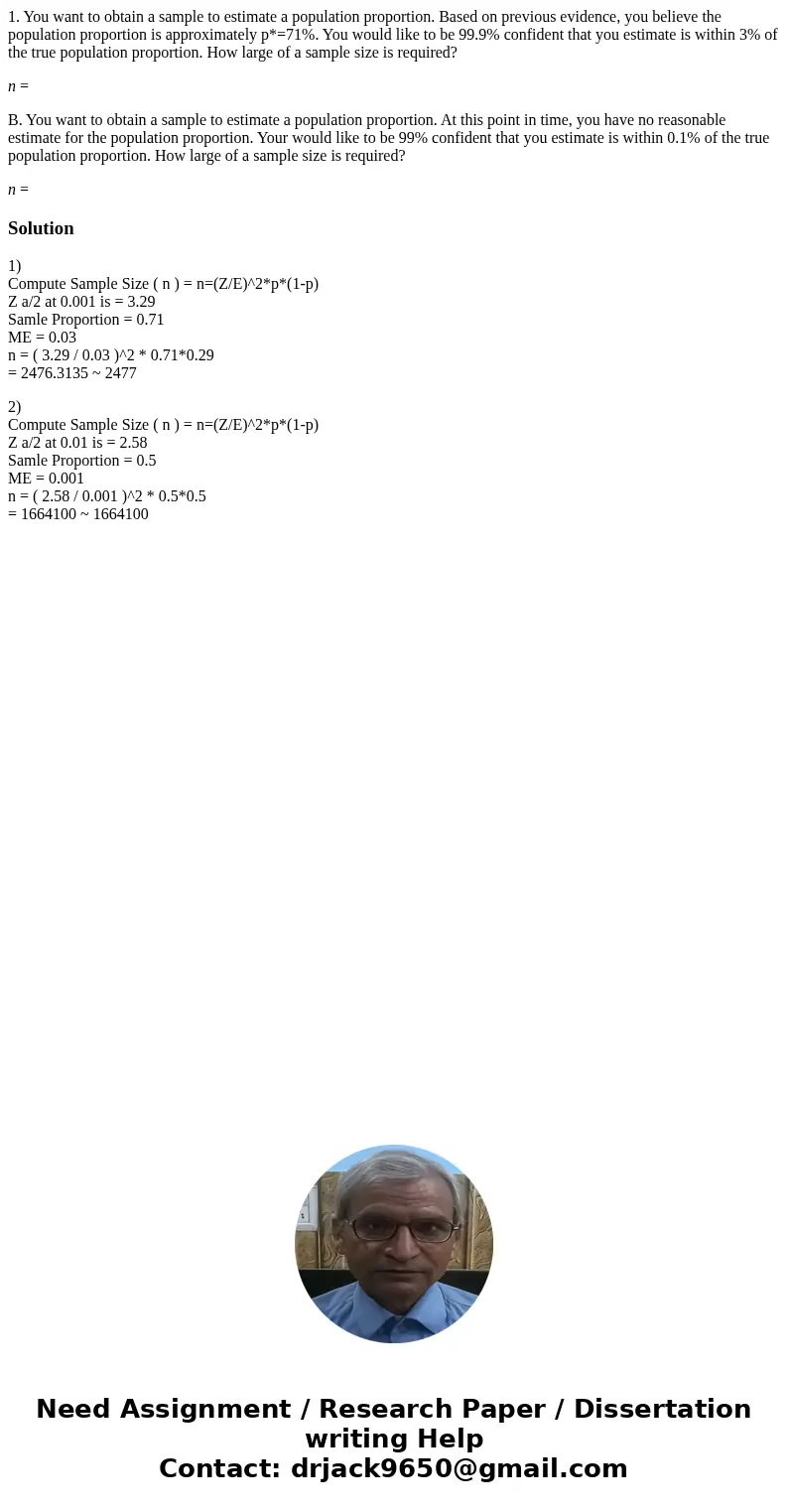 1. You want to obtain a sample to estimate a population proportion. Based on previous evidence, you believe the population proportion is approximately p*=71%. You would like to be 99.9% confident that you estimate is within 3% of the true population proportion. How large of a sample size is required?

n =

B. You want to obtain a sample to estimate a population proportion. At this point in time, you have no reasonable estimate for the population proportion. Your would like to be 99% confident that you estimate is within 0.1% of the true population proportion. How large of a sample size is required?

n =

Solution

1)
Compute Sample Size ( n ) = n=(Z/E)^2*p*(1-p)
Z a/2 at 0.001 is = 3.29
Samle Proportion = 0.71
ME = 0.03
n = ( 3.29 / 0.03 )^2 * 0.71*0.29
= 2476.3135 ~ 2477

2)
Compute Sample Size ( n ) = n=(Z/E)^2*p*(1-p)
Z a/2 at 0.01 is = 2.58
Samle Proportion = 0.5
ME = 0.001
n = ( 2.58 / 0.001 )^2 * 0.5*0.5
= 1664100 ~ 1664100

Need Assignment / Research Paper / Dissertation writing Help
Contact: drjack9650@gmail.com